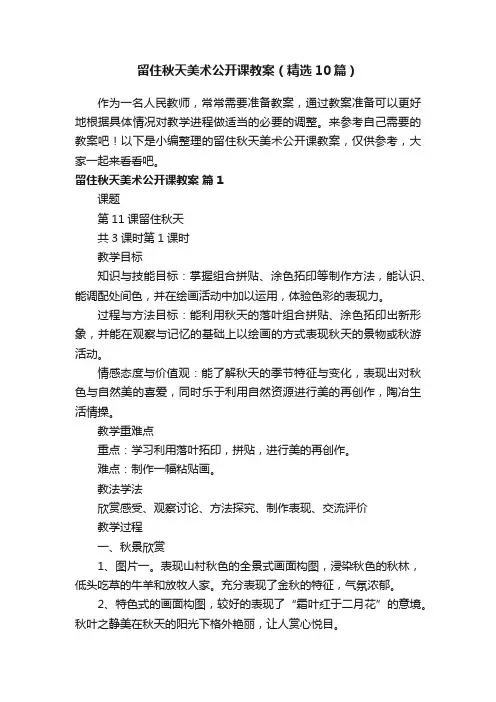 留住秋天美术公开课教案（精选10篇）

作为一名人民教师，常常需要准备教案，通过教案准备可以更好地根据具体情况对教学进程做适当的必要的调整。来参考自己需要的教案吧！以下是小编整理的留住秋天美术公开课教案，仅供参考，大家一起来看看吧。

留住秋天美术公开课教案 篇1

课题

第11课留住秋天

共3课时第1课时

教学目标

知识与技能目标：掌握组合拼贴、涂色拓印等制作方法，能认识、能调配处间色，并在绘画活动中加以运用，体验色彩的表现力。

过程与方法目标：能利用秋天的落叶组合拼贴、涂色拓印出新形象，并能在观察与记忆的基础上以绘画的方式表现秋天的景物或秋游活动。

情感态度与价值观：能了解秋天的季节特征与变化，表现出对秋色与自然美的喜爱，同时乐于利用自然资源进行美的再创作，陶冶生活情操。

教学重难点

重点：学习利用落叶拓印，拼贴，进行美的再创作。

难点：制作一幅粘贴画。

教法学法

欣赏感受、观察讨论、方法探究、制作表现、交流评价

教学过程

一、秋景欣赏

1、图片一。表现山村秋色的全景式画面构图，浸染秋色的秋林，低头吃草的牛羊和放牧人家。充分表现了金秋的特征，气氛浓郁。

2、特色式的画面构图，较好的表现了“霜叶红于二月花”的意境。秋叶之静美在秋天的阳光下格外艳丽，让人赏心悦目。